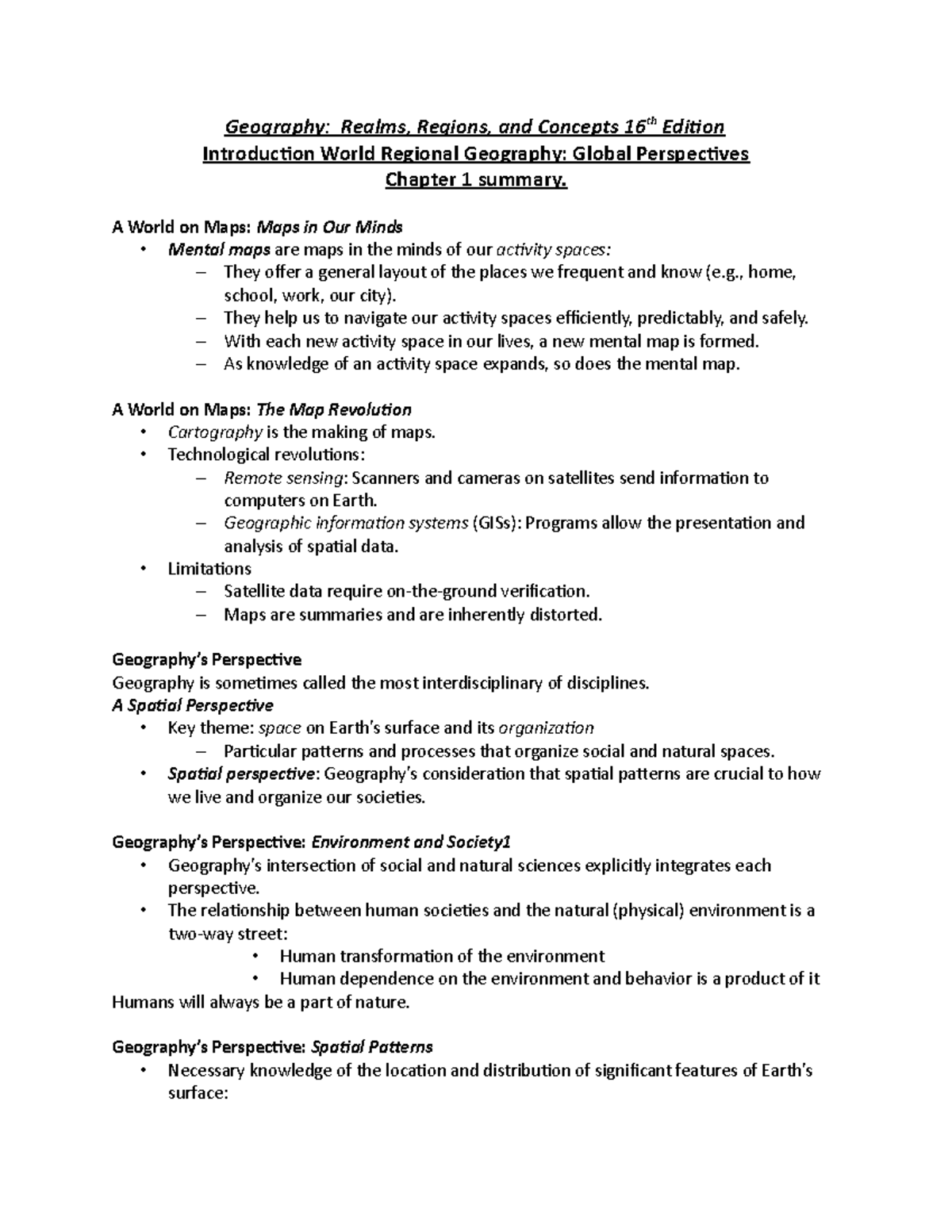 Geography: Realms, Regions, and Concepts 16$^{th}$ Edition
Introduction World Regional Geography: Global Perspectives
Chapter 1 summary.

A World on Maps: Maps in Our Minds
• Mental maps are maps in the minds of our activity spaces:
– They offer a general layout of the places we frequent and know (e.g., home, school, work, our city).
– They help us to navigate our activity spaces efficiently, predictably, and safely.
– With each new activity space in our lives, a new mental map is formed.
– As knowledge of an activity space expands, so does the mental map.

A World on Maps: The Map Revolution
• Cartography is the making of maps.
• Technological revolutions:
– Remote sensing: Scanners and cameras on satellites send information to computers on Earth.
– Geographic information systems (GISs): Programs allow the presentation and analysis of spatial data.
• Limitations
– Satellite data require on-the-ground verification.
– Maps are summaries and are inherently distorted.

Geography's Perspective
Geography is sometimes called the most interdisciplinary of disciplines.
A Spatial Perspective
• Key theme: space on Earth's surface and its organization
– Particular patterns and processes that organize social and natural spaces.
• Spatial perspective: Geography's consideration that spatial patterns are crucial to how we live and organize our societies.

Geography's Perspective: Environment and Society1
• Geography's intersection of social and natural sciences explicitly integrates each perspective.
• The relationship between human societies and the natural (physical) environment is a two-way street:
• Human transformation of the environment
• Human dependence on the environment and behavior is a product of it
Humans will always be a part of nature.

Geography's Perspective: Spatial Patterns
• Necessary knowledge of the location and distribution of significant features of Earth's surface: